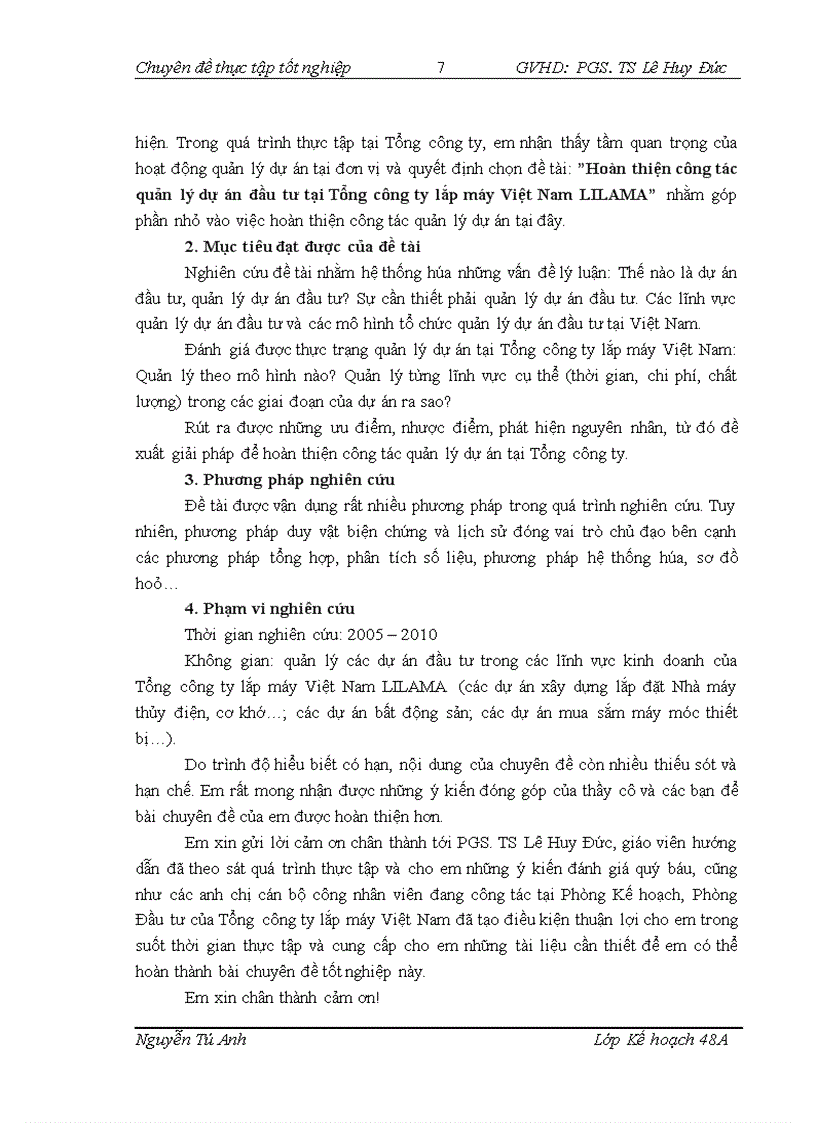 Chuyên đề thực tập tốt nghiệp 7 GVHD: PGS. TS Lê Huy Đức

hiện. Trong quá trình thực tập tại Tổng công ty, em nhận thấy tầm quan trọng của hoạt động quản lý dự án tại đơn vị và quyết định chọn đề tài: "Hoàn thiện công tác quản lý dự án đầu tư tại Tổng công ty lắp máy Việt Nam LILAMA" nhằm góp phần nhỏ vào việc hoàn thiện công tác quản lý dự án tại đây.

2. Mục tiêu đạt được của đề tài

Nghiên cứu đề tài nhằm hệ thống húa những vấn đề lý luận: Thế nào là dự án đầu tư, quản lý dự án đầu tư? Sự cần thiết phải quản lý dự án đầu tư. Các lĩnh vực quản lý dự án đầu tư và các mô hình tổ chức quản lý dự án đầu tư tại Việt Nam.

Đánh giá được thực trạng quản lý dự án tại Tổng công ty lắp máy Việt Nam: Quản lý theo mô hình nào? Quản lý từng lĩnh vực cụ thể (thời gian, chi phí, chất lượng) trong các giai đoạn của dự án ra sao?

Rút ra được những ưu điểm, nhược điểm, phát hiện nguyên nhân, từ đó đề xuất giải pháp để hoàn thiện công tác quản lý dự án tại Tổng công ty.

3. Phương pháp nghiên cứu

Đề tài được vận dụng rất nhiều phương pháp trong quá trình nghiên cứu. Tuy nhiên, phương pháp duy vật biện chứng và lịch sử đóng vai trò chủ đạo bên cạnh các phương pháp tổng hợp, phân tích số liệu, phương pháp hệ thống húa, sơ đồ hoỏ…

4. Phạm vi nghiên cứu

Thời gian nghiên cứu: 2005 – 2010

Không gian: quản lý các dự án đầu tư trong các lĩnh vực kinh doanh của Tổng công ty lắp máy Việt Nam LILAMA (các dự án xây dựng lắp đặt Nhà máy thủy điện, cơ khớ…; các dự án bất động sản; các dự án mua sắm máy móc thiết bị…).

Do trình độ hiểu biết có hạn, nội dung của chuyên đề còn nhiều thiếu sót và hạn chế. Em rất mong nhận được những ý kiến đóng góp của thầy cô và các bạn để bài chuyên đề của em được hoàn thiện hơn.

Em xin gửi lời cảm ơn chân thành tới PGS. TS Lê Huy Đức, giáo viên hướng dẫn đã theo sát quá trình thực tập và cho em những ý kiến đánh giá quý báu, cũng như các anh chị cán bộ công nhân viên đang công tác tại Phòng Kế hoạch, Phòng Đầu tư của Tổng công ty lắp máy Việt Nam đã tạo điều kiện thuận lợi cho em trong suốt thời gian thực tập và cung cấp cho em những tài liệu cần thiết để em có thể hoàn thành bài chuyên đề tốt nghiệp này.

Em xin chân thành cảm ơn!

Nguyễn Tú Anh Lớp Kế hoạch 48A